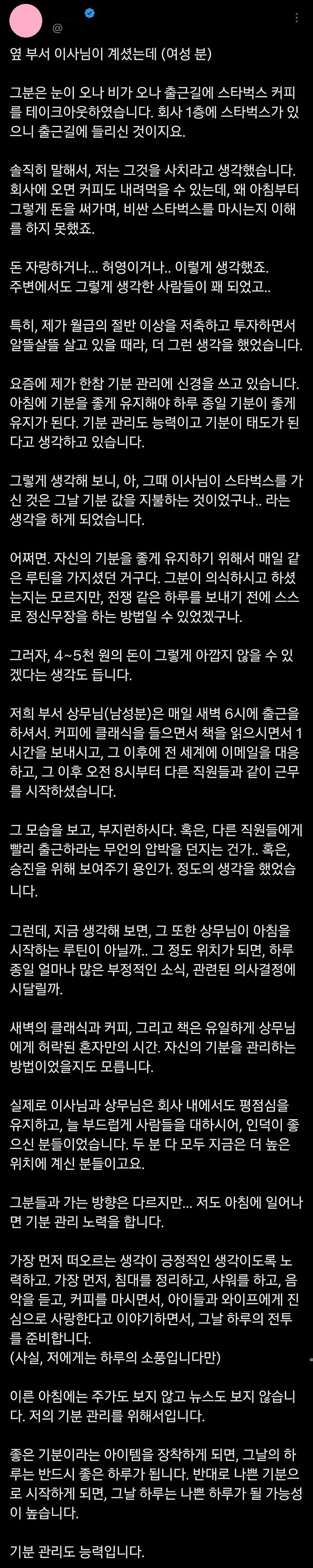 @

옆 부서 이사님이 계셨는데 (여성 분)

그분은 눈이 오나 비가 오나 출근길에 스타벅스 커피를 테이크아웃하였습니다. 회사 1층에 스타벅스가 있으니 출근길에 들리신 것이지요.

솔직히 말해서, 저는 그것을 사치라고 생각했습니다. 회사에 오면 커피도 내려먹을 수 있는데, 왜 아침부터 그렇게 돈을 써가며, 비싼 스타벅스를 마시는지 이해를 하지 못했죠.

돈 자랑하거나... 허영이거나.. 이렇게 생각했죠. 주변에서도 그렇게 생각한 사람들이 꽤 되었고..

특히, 제가 월급의 절반 이상을 저축하고 투자하면서 알뜰살뜰 살고 있을 때라, 더 그런 생각을 했었습니다.

요즘에 제가 한참 기분 관리에 신경을 쓰고 있습니다. 아침에 기분을 좋게 유지해야 하루 종일 기분이 좋게 유지가 된다. 기분 관리도 능력이고 기분이 태도가 된다고 생각하고 있습니다.

그렇게 생각해 보니, 아, 그때 이사님이 스타벅스를 가신 것은 그날 기분 값을 지불하는 것이었구나.. 라는 생각을 하게 되었습니다.

어쩌면. 자신의 기분을 좋게 유지하기 위해서 매일 같은 루틴을 가지셨던 거구다. 그분이 의식하시고 하셨는지는 모르지만, 전쟁 같은 하루를 보내기 전에 스스로 정신무장을 하는 방법일 수 있었겠구나.

그러자, 4~5천 원의 돈이 그렇게 아깝지 않을 수 있겠다는 생각도 듭니다.

저희 부서 상무님(남성분)은 매일 새벽 6시에 출근을 하셔서. 커피에 클래식을 들으면서 책을 읽으시면서 1시간을 보내시고, 그 이후에 전 세계에 이메일을 대응하고, 그 이후 오전 8시부터 다른 직원들과 같이 근무를 시작하셨습니다.

그 모습을 보고, 부지런하시다. 혹은, 다른 직원들에게 빨리 출근하라는 무언의 압박을 던지는 건가.. 혹은, 승진을 위해 보여주기 용인가. 정도의 생각을 했었습니다.

그런데, 지금 생각해 보면, 그 또한 상무님이 아침을 시작하는 루틴이 아닐까.. 그 정도 위치가 되면, 하루 종일 얼마나 많은 부정적인 소식, 관련된 의사결정에 시달릴까.

새벽의 클래식과 커피, 그리고 책은 유일하게 상무님에게 허락된 혼자만의 시간. 자신의 기분을 관리하는 방법이었을지도 모릅니다.

실제로 이사님과 상무님은 회사 내에서도 평점심을 유지하고, 늘 부드럽게 사람들을 대하시어, 인덕이 좋으신 분들이었습니다. 두 분 다 모두 지금은 더 높은 위치에 계신 분들이고요.

그분들과 가는 방향은 다르지만... 저도 아침에 일어나면 기분 관리 노력을 합니다.

가장 먼저 떠오르는 생각이 긍정적인 생각이도록 노력하고. 가장 먼저, 침대를 정리하고, 샤워를 하고, 음악을 듣고, 커피를 마시면서, 아이들과 와이프에게 진심으로 사랑한다고 이야기하면서, 그날 하루의 전투를 준비합니다.
(사실, 저에게는 하루의 소풍입니다만)

이른 아침에는 주가도 보지 않고 뉴스도 보지 않습니다. 저의 기분 관리를 위해서입니다.

좋은 기분이라는 아이템을 장착하게 되면, 그날의 하루는 반드시 좋은 하루가 됩니다. 반대로 나쁜 기분으로 시작하게 되면, 그날 하루는 나쁜 하루가 될 가능성이 높습니다.

기분 관리도 능력입니다.